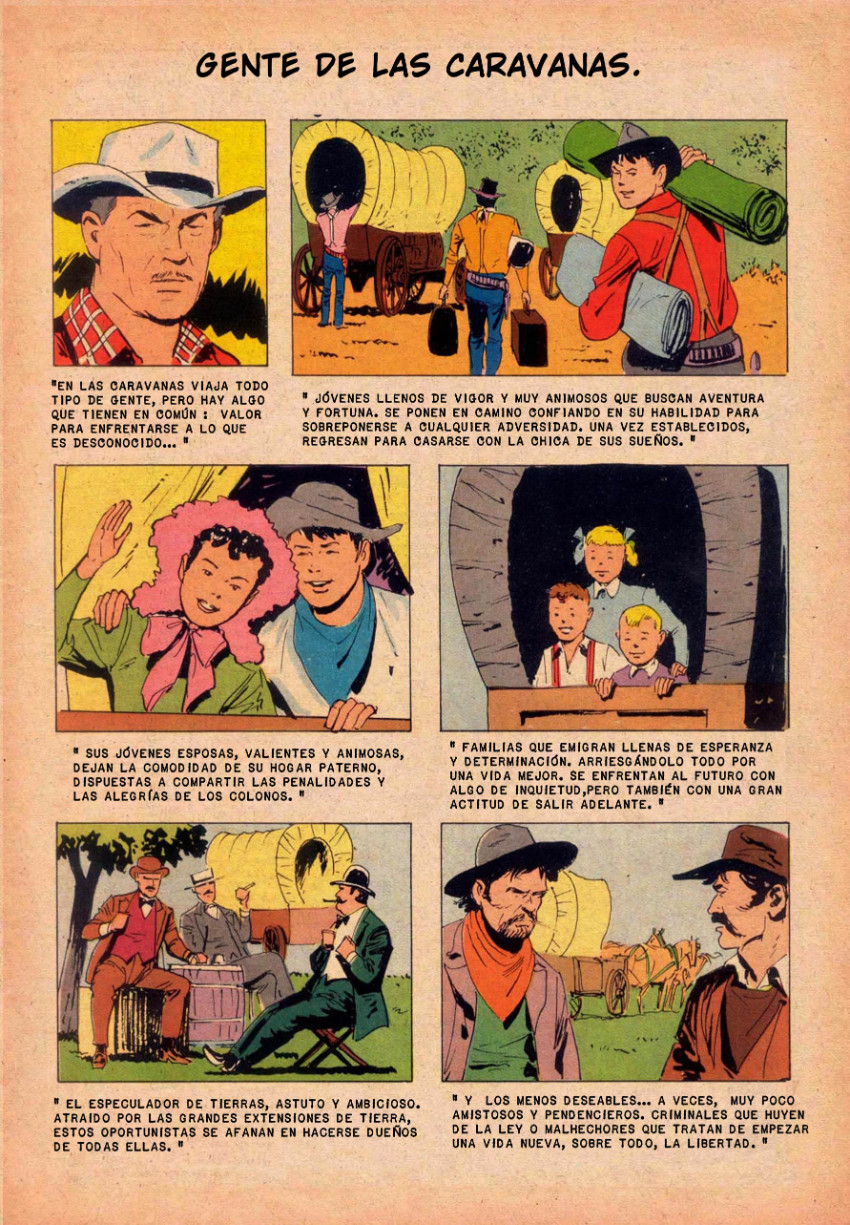 GENTE DE LAS CARAVANAS.

"EN LAS CARAVANAS VIAJA TODO TIPO DE GENTE, PERO HAY ALGO QUE TIENEN EN COMÚN : VALOR PARA ENFRENTARSE A LO QUE ES DESCONOCIDO... "

" JÓVENES LLENOS DE VIGOR Y MUY ANIMOSOS QUE BUSCAN AVENTURA Y FORTUNA. SE PONEN EN CAMINO CONFIANDO EN SU HABILIDAD PARA SOBREPONERSE A CUALQUIER ADVERSIDAD. UNA VEZ ESTABLECIDOS, REGRESAN PARA CASARSE CON LA CHICA DE SUS SUEÑOS. "

" SUS JÓVENES ESPOSAS, VALIENTES Y ANIMOSAS, DEJAN LA COMODIDAD DE SU HOGAR PATERNO, DISPUESTAS A COMPARTIR LAS PENALIDADES Y LAS ALEGRÍAS DE LOS COLONOS. "

" FAMILIAS QUE EMIGRAN LLENAS DE ESPERANZA Y DETERMINACIÓN. ARRIESGÁNDOLO TODO POR UNA VIDA MEJOR. SE ENFRENTAN AL FUTURO CON ALGO DE INQUIETUD,PERO TAMBIÉN CON UNA GRAN ACTITUD DE SALIR ADELANTE. "

" EL ESPECULADOR DE TIERRAS, ASTUTO Y AMBICIOSO. ATRAIDO POR LAS GRANDES EXTENSIONES DE TIERRA, ESTOS OPORTUNISTAS SE AFANAN EN HACERSE DUEÑOS DE TODAS ELLAS. "

" Y LOS MENOS DESEABLES... A VECES, MUY POCO AMISTOSOS Y PENDENCIEROS. CRIMINALES QUE HUYEN DE LA LEY O MALHECHORES QUE TRATAN DE EMPEZAR UNA VIDA NUEVA, SOBRE TODO, LA LIBERTAD. "